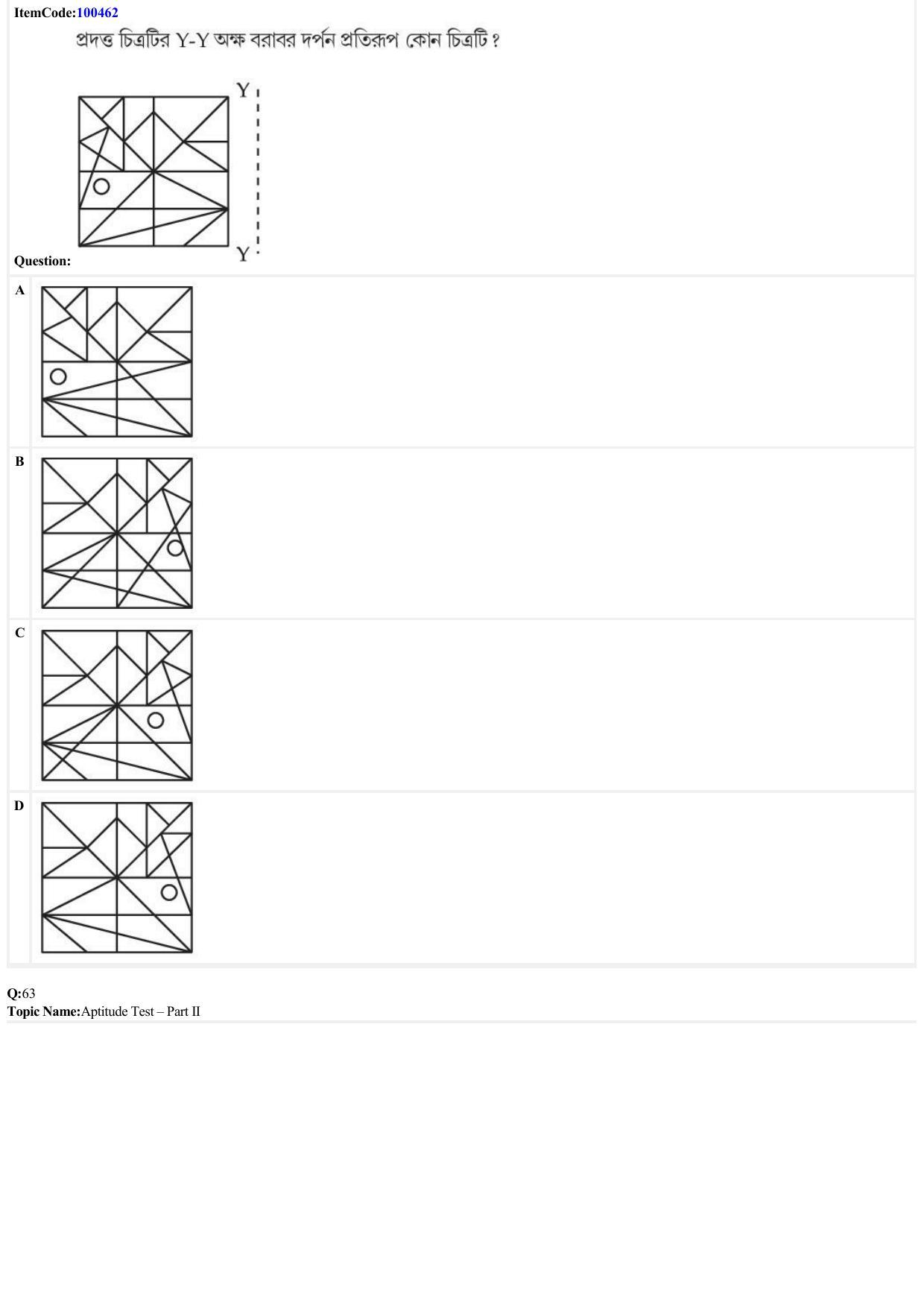 ItemCode:100462

প্রদত্ত চিত্রটির Y-Y অক্ষ বরাবর দর্পন প্রতিরূপ কোন চিত্রটি ?

Y

Y

Question:

A

B

C

D

Q:63
Topic Name:Aptitude Test – Part II